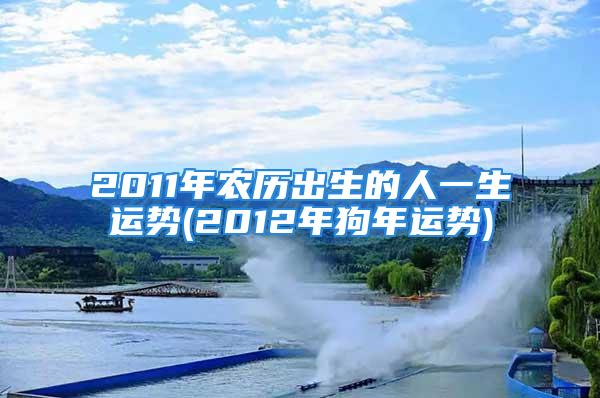 2011年农历出生的人一生运势(2012年狗年运势)